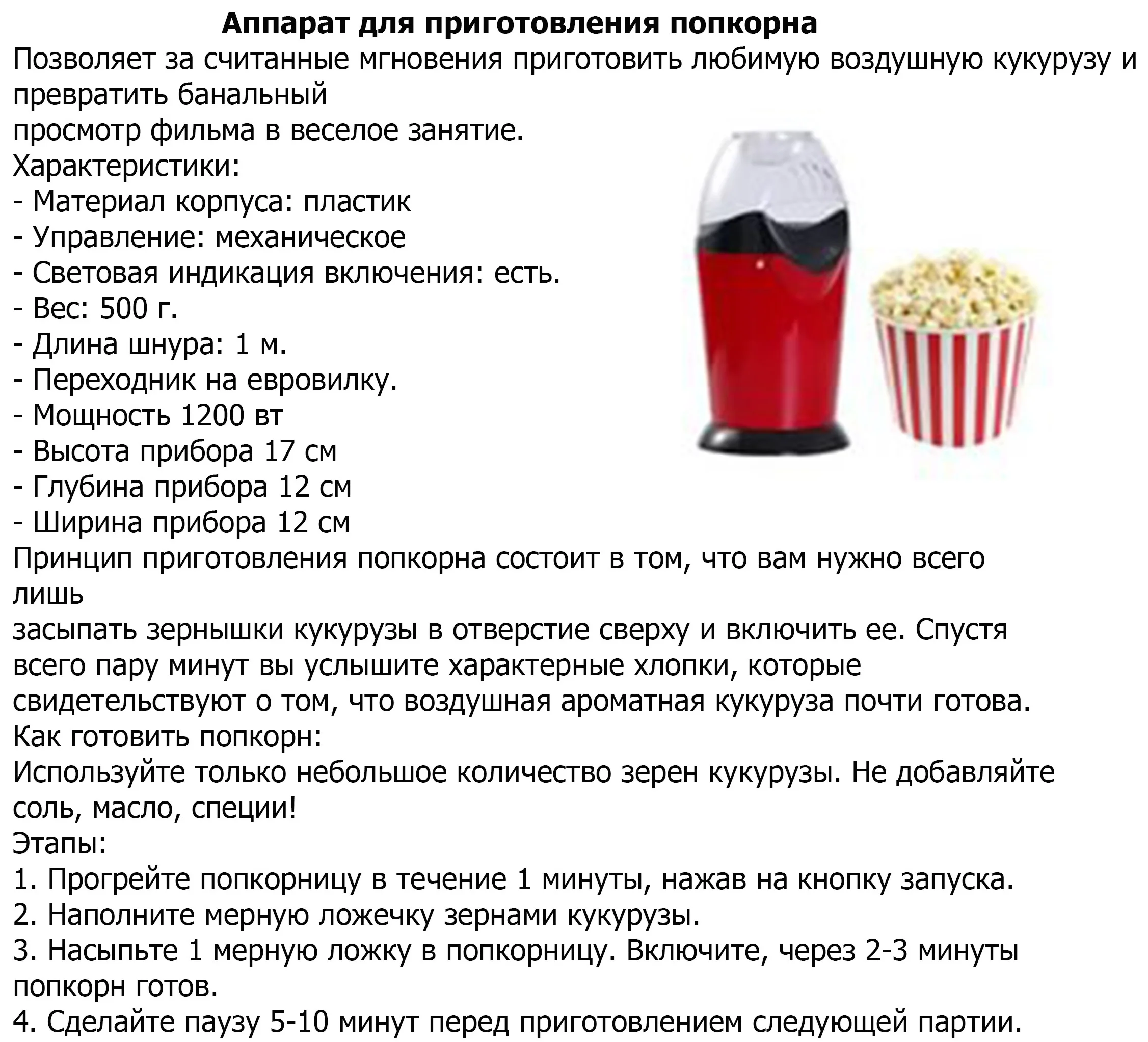 Аппарат для приготовления попкорна

Позволяет за считанные мгновения приготовить любимую воздушную кукурузу и превратить банальный
просмотр фильма в веселое занятие.
Характеристики:
- Материал корпуса: пластик
- Управление: механическое
- Световая индикация включения: есть.
- Вес: 500 г.
- Длина шнура: 1 м.
- Переходник на евровилку.
- Мощность 1200 вт
- Высота прибора 17 см
- Глубина прибора 12 см
- Ширина прибора 12 см
Принцип приготовления попкорна состоит в том, что вам нужно всего лишь
засыпать зернышки кукурузы в отверстие сверху и включить ее. Спустя всего пару минут вы услышите характерные хлопки, которые свидетельствуют о том, что воздушная ароматная кукуруза почти готова.
Как готовить попкорн:
Используйте только небольшое количество зерен кукурузы. Не добавляйте соль, масло, специи!
Этапы:
1. Прогрейте попкорницу в течение 1 минуты, нажав на кнопку запуска.
2. Наполните мерную ложечку зернами кукурузы.
3. Насыпьте 1 мерную ложку в попкорницу. Включите, через 2-3 минуты попкорн готов.
4. Сделайте паузу 5-10 минут перед приготовлением следующей партии.